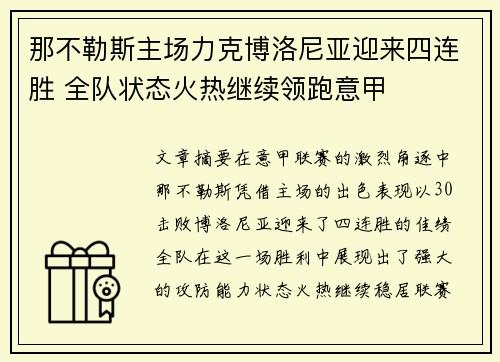 那不勒斯主场力克博洛尼亚迎来四连胜 全队状态火热继续领跑意甲

文章摘要在意甲联赛的激烈角逐中那不勒斯凭借主场的出色表现以30击败博洛尼亚迎来了四连胜的佳绩全队在这一场胜利中展现出了强大的攻防能力状态火热继续稳居联赛